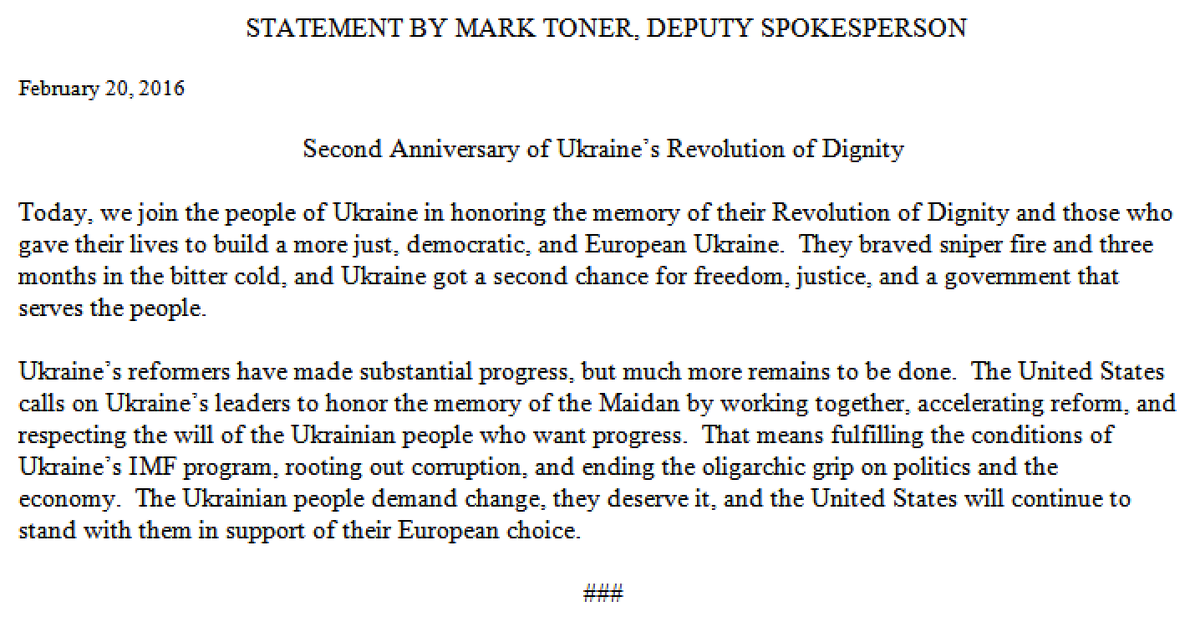 STATEMENT BY MARK TONER, DEPUTY SPOKESPERSON

February 20, 2016

Second Anniversary of Ukraine's Revolution of Dignity

Today, we join the people of Ukraine in honoring the memory of their Revolution of Dignity and those who gave their lives to build a more just, democratic, and European Ukraine. They braved sniper fire and three months in the bitter cold, and Ukraine got a second chance for freedom, justice, and a government that serves the people.

Ukraine's reformers have made substantial progress, but much more remains to be done. The United States calls on Ukraine's leaders to honor the memory of the Maidan by working together, accelerating reform, and respecting the will of the Ukrainian people who want progress. That means fulfilling the conditions of Ukraine's IMF program, rooting out corruption, and ending the oligarchic grip on politics and the economy. The Ukrainian people demand change, they deserve it, and the United States will continue to stand with them in support of their European choice.

###